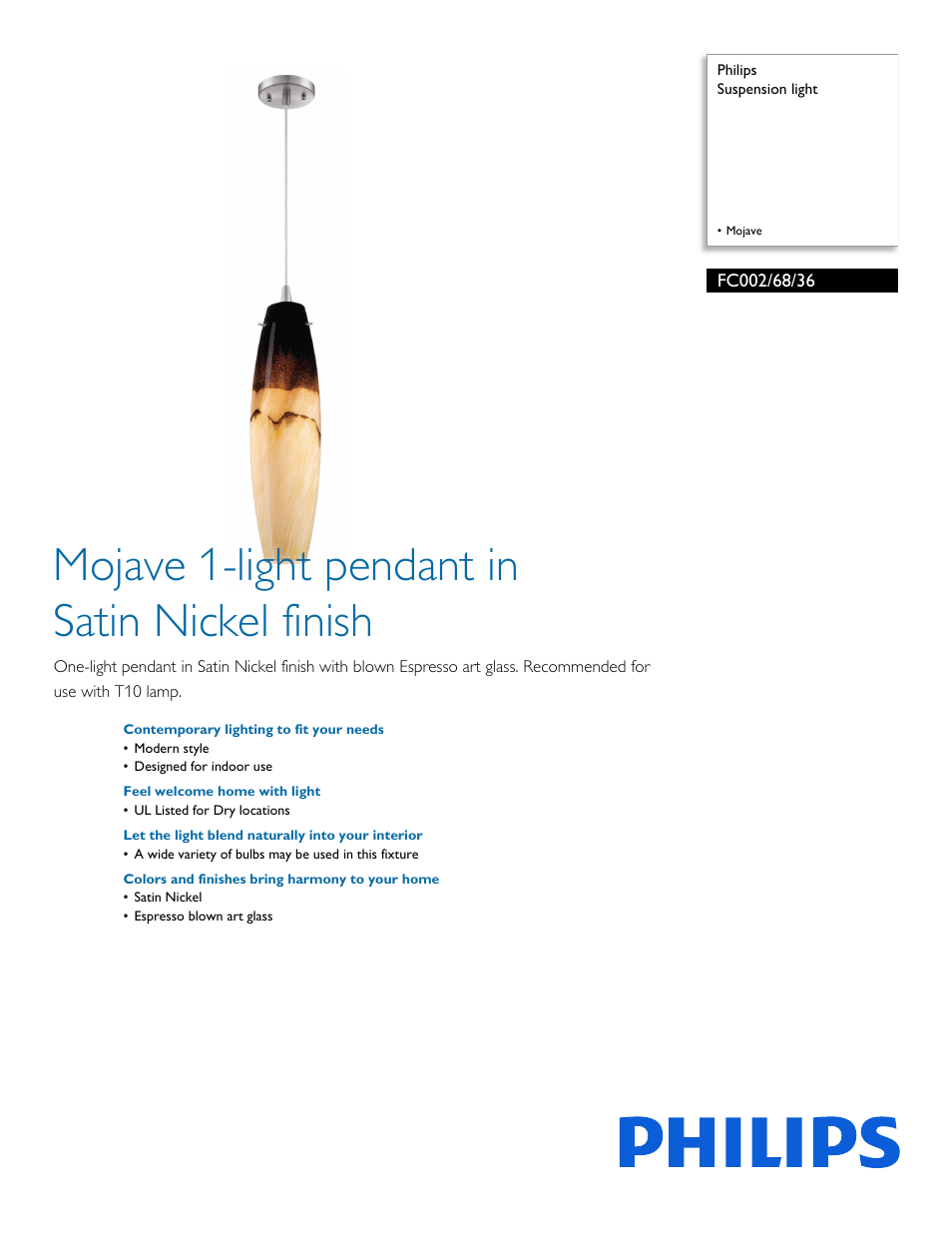 Philips
Suspension light

• Mojave

FC002/68/36

Mojave 1-light pendant in Satin Nickel finish

One-light pendant in Satin Nickel finish with blown Espresso art glass. Recommended for use with T10 lamp.

Contemporary lighting to fit your needs
• Modern style
• Designed for indoor use

Feel welcome home with light
• UL Listed for Dry locations

Let the light blend naturally into your interior
• A wide variety of bulbs may be used in this fixture

Colors and finishes bring harmony to your home
• Satin Nickel
• Espresso blown art glass

PHILIPS